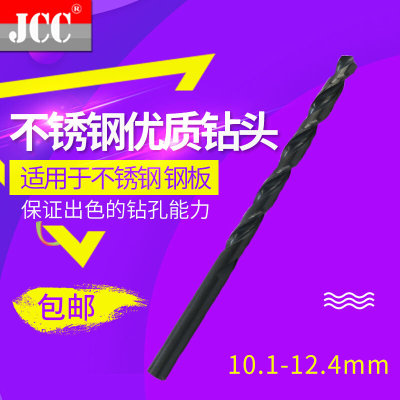 JCC®

不锈钢优质钻头

适用于不锈钢 钢板

保证出色的钻孔能力

包邮

10.1-12.4mm